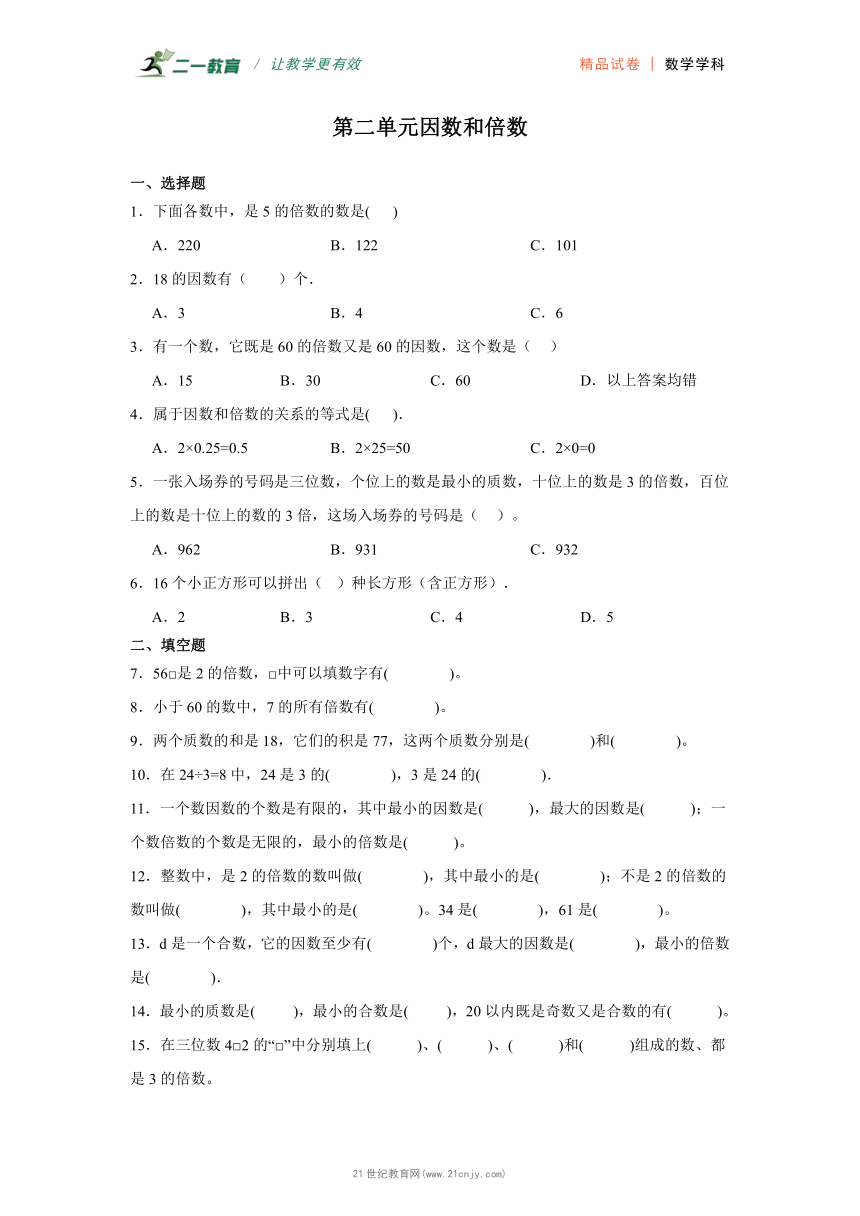 二一教育 / 让教学更有效　　精品试卷 | 数学学科

第二单元因数和倍数

一、选择题

1．下面各数中，是 5 的倍数的数是(　　)

A．220　　B．122　　C．101

2．18 的因数有（　　）个.

A．3　　B．4　　C．6

3．有一个数，它既是 60 的倍数又是 60 的因数，这个数是（　　）

A．15　　B．30　　C．60　　D．以上答案均错

4．属于因数和倍数的关系的等式是(　　).

A．2×0.25=0.5　　B．2×25=50　　C．2×0=0

5．一张入场券的号码是三位数，个位上的数是最小的质数，十位上的数是 3 的倍数，百位上的数是十位上的数的 3 倍，这场入场券的号码是（　）。

A．962　　B．931　　C．932

6．16 个小正方形可以拼出（　）种长方形（含正方形）.

A．2　　B．3　　C．4　　D．5

二、填空题

7．56□是 2 的倍数，□中可以填数字有(　　　　)。

8．小于 60 的数中，7 的所有倍数有(　　　　)。

9．两个质数的和是 18，它们的积是 77，这两个质数分别是(　　　　)和(　　　　)。

10．在 24÷3=8 中，24 是 3 的(　　　　)，3 是 24 的(　　　　).

11．一个数因数的个数是有限的，其中最小的因数是(　　　)，最大的因数是(　　　)；一个数倍数的个数是无限的，最小的倍数是(　　　)。

12．整数中，是 2 的倍数的数叫做(　　　　)，其中最小的是(　　　　)；不是 2 的倍数的数叫做(　　　　)，其中最小的是(　　　　)。34 是(　　　　)，61 是(　　　　)。

13．d 是一个合数，它的因数至少有(　　　　)个，d 最大的因数是(　　　　)，最小的倍数是(　　　　).

14．最小的质数是(　　　)，最小的合数是(　　　)，20 以内既是奇数又是合数的有(　　　)。

15．在三位数 4□2 的“□”中分别填上(　　　)、(　　　)、(　　　)和(　　　)组成的数、都是 3 的倍数。

21 世纪教育网(www.21cnjy.com)